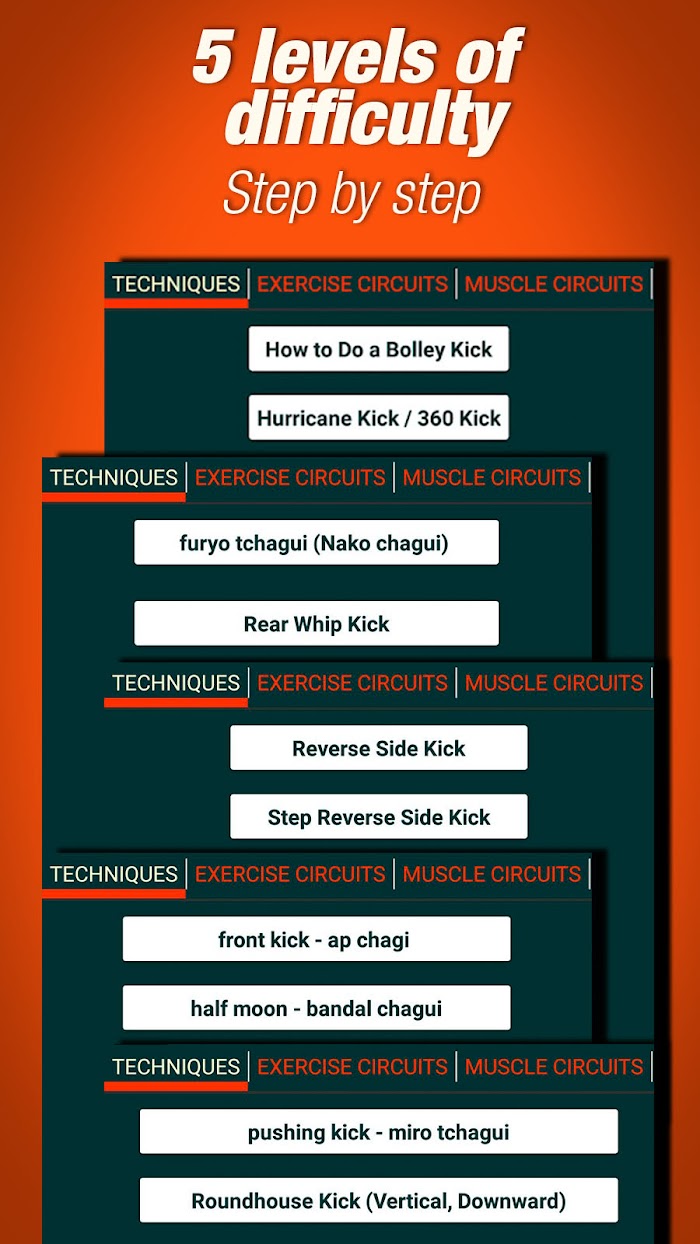 5 levels of difficulty
Step by step

TECHNIQUES | EXERCISE CIRCUITS | MUSCLE CIRCUITS |

How to Do a Bolley Kick

Hurricane Kick / 360 Kick

TECHNIQUES | EXERCISE CIRCUITS | MUSCLE CIRCUITS |

furyo tchagui (Nako chagui)

Rear Whip Kick

TECHNIQUES | EXERCISE CIRCUITS | MUSCLE CIRCUITS |

Reverse Side Kick

Step Reverse Side Kick

TECHNIQUES | EXERCISE CIRCUITS | MUSCLE CIRCUITS |

front kick - ap chagi

half moon - bandal chagui

TECHNIQUES | EXERCISE CIRCUITS | MUSCLE CIRCUITS |

pushing kick - miro tchagui

Roundhouse Kick (Vertical, Downward)